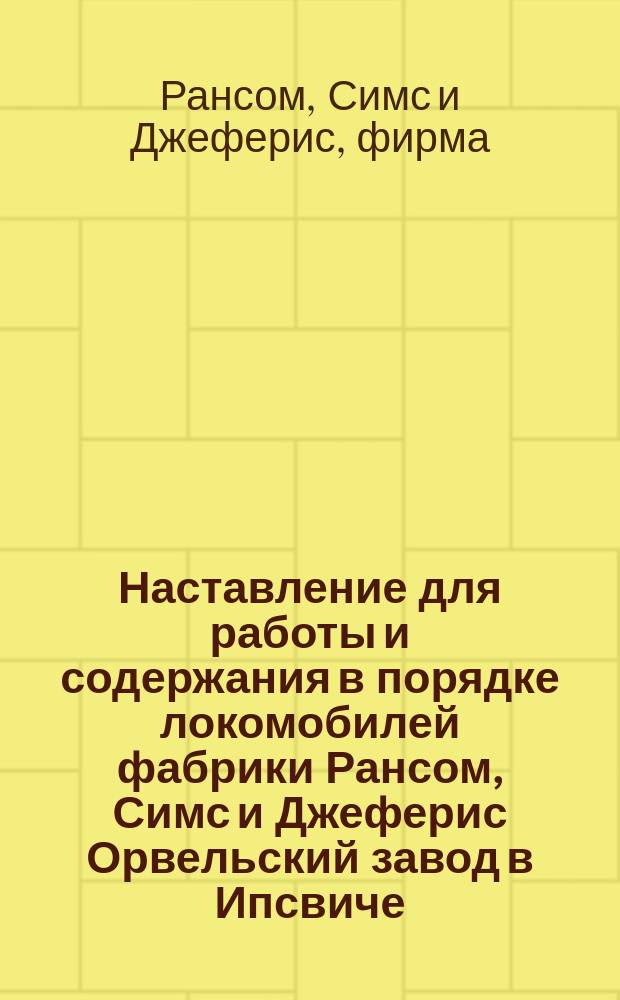 Рансом, Симс и Джеферис, фирма

Наставление для работы и содержания в порядке локомобилей фабрики Рансом, Симс и Джеферис Орвельский завод в Ипсвиче